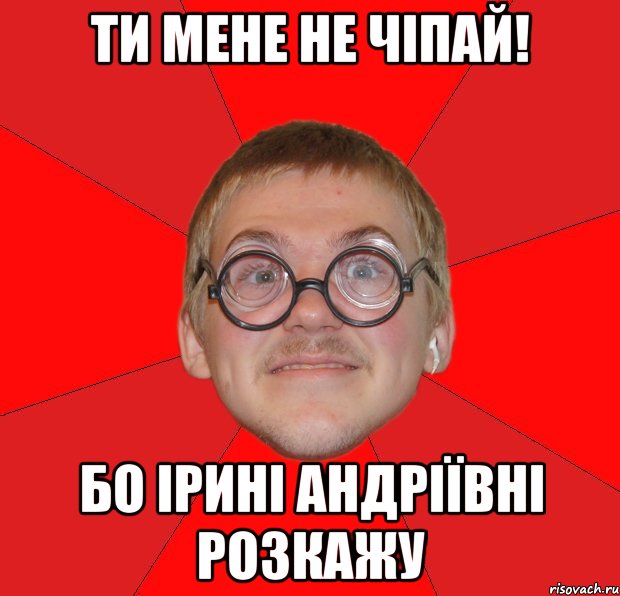 ТИ МЕНЕ НЕ ЧІПАЙ!

БО ІРИНІ АНДРІЇВНІ РОЗКАЖУ

risovach.ru